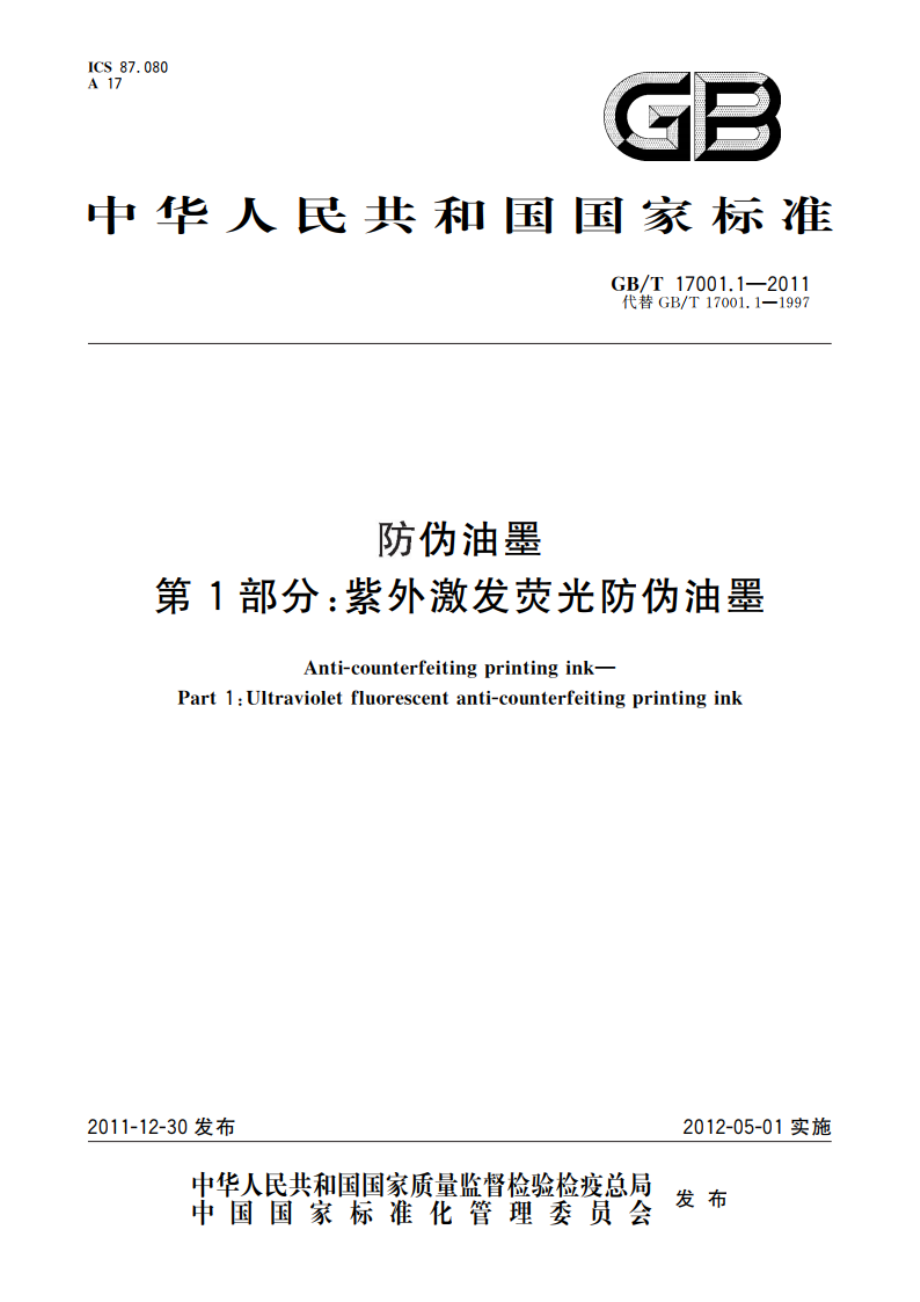 ICS 87.080
A 17

GB

中华人民共和国国家标准

GB/T 17001.1—2011
代替 GB/T 17001.1—1997

防伪油墨
第1部分:紫外激发荧光防伪油墨

Anti-counterfeiting printing ink—
Part 1:Ultraviolet fluorescent anti-counterfeiting printing ink

2011-12-30 发布

2012-05-01 实施

中华人民共和国国家质量监督检验检疫总局
中国国家标准化管理委员会
发布